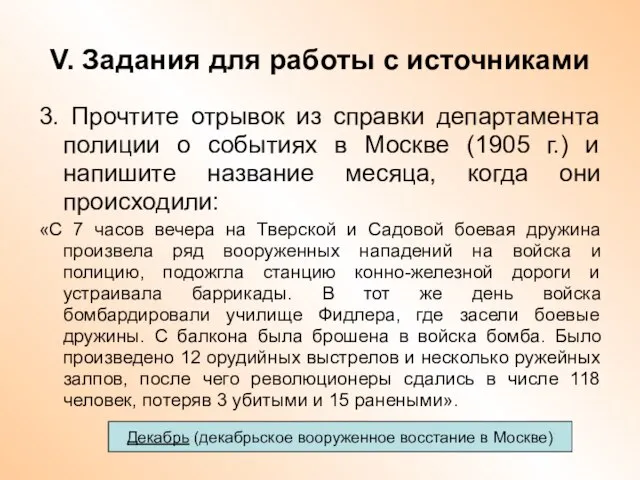 V. Задания для работы с источниками

3. Прочтите отрывок из справки департамента полиции о событиях в Москве (1905 г.) и напишите название месяца, когда они происходили:

«С 7 часов вечера на Тверской и Садовой боевая дружина произвела ряд вооруженных нападений на войска и полицию, подожгла станцию конно-железной дороги и устраивала баррикады. В тот же день войска бомбардировали училище Фидлера, где засели боевые дружины. С балкона была брошена в войска бомба. Было произведено 12 орудийных выстрелов и несколько ружейных залпов, после чего революционеры сдались в числе 118 человек, потеряв 3 убитыми и 15 ранеными».

Декабрь (декабрьское вооруженное восстание в Москве)